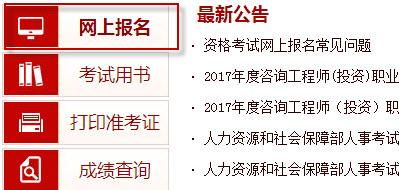 网上报名

考试用书

打印准考证

成绩查询

最新公告

· 资格考试网上报名常见问题

· 2017年度咨询工程师(投资)职业

· 2017年度咨询工程师（投资）职

· 人力资源和社会保障部人事考试

· 人力资源和社会保障部人事考试